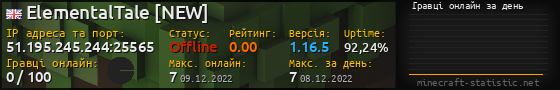 ElementalTale [NEW]

IP адреса та порт:
51.195.245.244:25565

Статус:
Offline

Рейтинг:
0.00

Версія:
1.16.5

Uptime:
92,24%

Гравці онлайн:
0 / 100

Макс. онлайн:
7 09.12.2022

Макс. за день:
7 08.12.2022

Гравці онлайн за день

minecraft-statistic.net